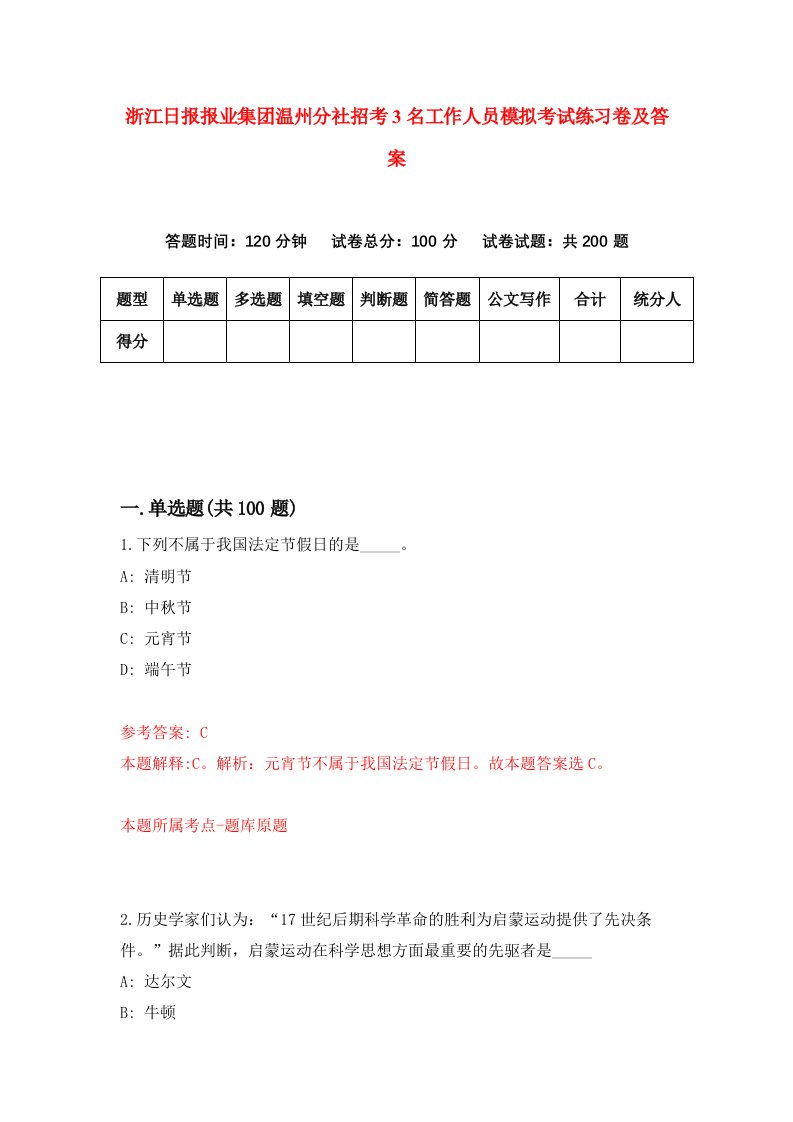 浙江日报报业集团温州分社招考3名工作人员模拟考试练习卷及答案

答题时间：120分钟　试卷总分：100分　试卷试题：共200题

| 题型 | 单选题 | 多选题 | 填空题 | 判断题 | 简答题 | 公文写作 | 合计 | 统分人 |
|---|---|---|---|---|---|---|---|---|
| 得分 | | | | | | | | |

一.单选题(共100题)

1.下列不属于我国法定节假日的是_____。

A: 清明节

B: 中秋节

C: 元宵节

D: 端午节

参考答案: C

本题解释:C。解析：元宵节不属于我国法定节假日。故本题答案选C。

本题所属考点-题库原题

2.历史学家们认为：“17世纪后期科学革命的胜利为启蒙运动提供了先决条件。”据此判断，启蒙运动在科学思想方面最重要的先驱者是_____

A: 达尔文

B: 牛顿